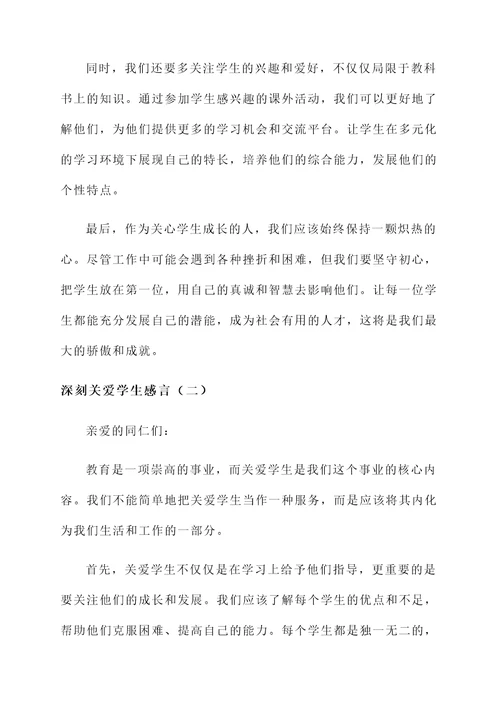 同时，我们还要多关注学生的兴趣和爱好，不仅仅局限于教科书上的知识。通过参加学生感兴趣的课外活动，我们可以更好地了解他们，为他们提供更多的学习机会和交流平台。让学生在多元化的学习环境下展现自己的特长，培养他们的综合能力，发展他们的个性特点。

最后，作为关心学生成长的人，我们应该始终保持一颗炽热的心。尽管工作中可能会遇到各种挫折和困难，但我们要坚守初心，把学生放在第一位，用自己的真诚和智慧去影响他们。让每一位学生都能充分发展自己的潜能，成为社会有用的人才，这将是我们最大的骄傲和成就。

深刻关爱学生感言（二）

亲爱的同仁们：

教育是一项崇高的事业，而关爱学生是我们这个事业的核心内容。我们不能简单地把关爱学生当作一种服务，而是应该将其内化为我们生活和工作的一部分。

首先，关爱学生不仅仅是在学习上给予他们指导，更重要的是要关注他们的成长和发展。我们应该了解每个学生的优点和不足，帮助他们克服困难、提高自己的能力。每个学生都是独一无二的，